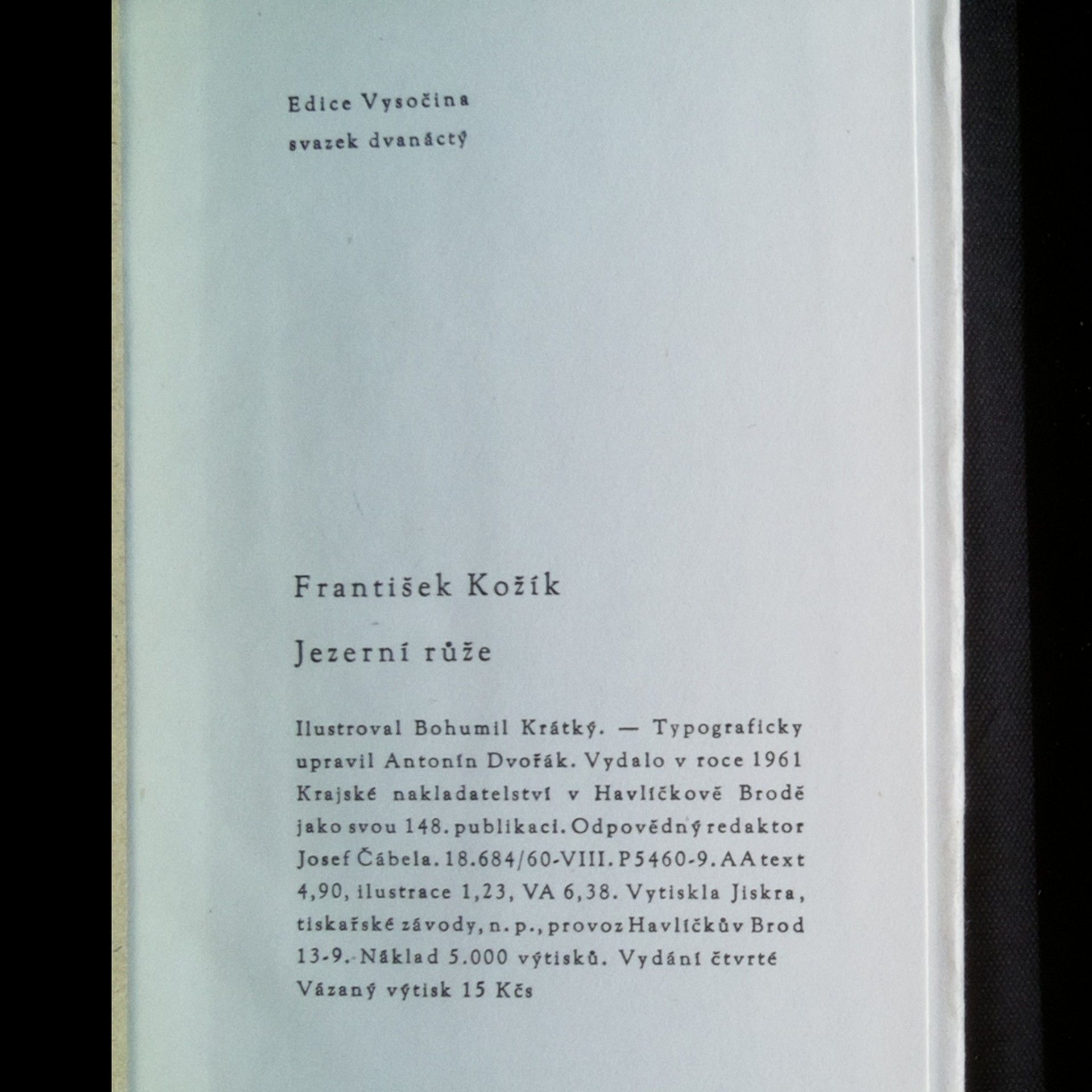 Edice Vysočina
svazek dvanáctý

František Kožík

Jezerní růže

Ilustroval Bohumil Krátký. — Typograficky upravil Antonín Dvořák. Vydalo v roce 1961 Krajské nakladatelství v Havlíčkově Brodě jako svou 148. publikaci. Odpovědný redaktor Josef Čábela. 18.684/60-VIII. P5460-9. AA text 4,90, ilustrace 1,23, VA 6,38. Vytiskla Jiskra, tiskařské závody, n. p., provoz Havlíčkův Brod 13-9. Náklad 5.000 výtisků. Vydání čtvrté Vázaný výtisk 15 Kčs